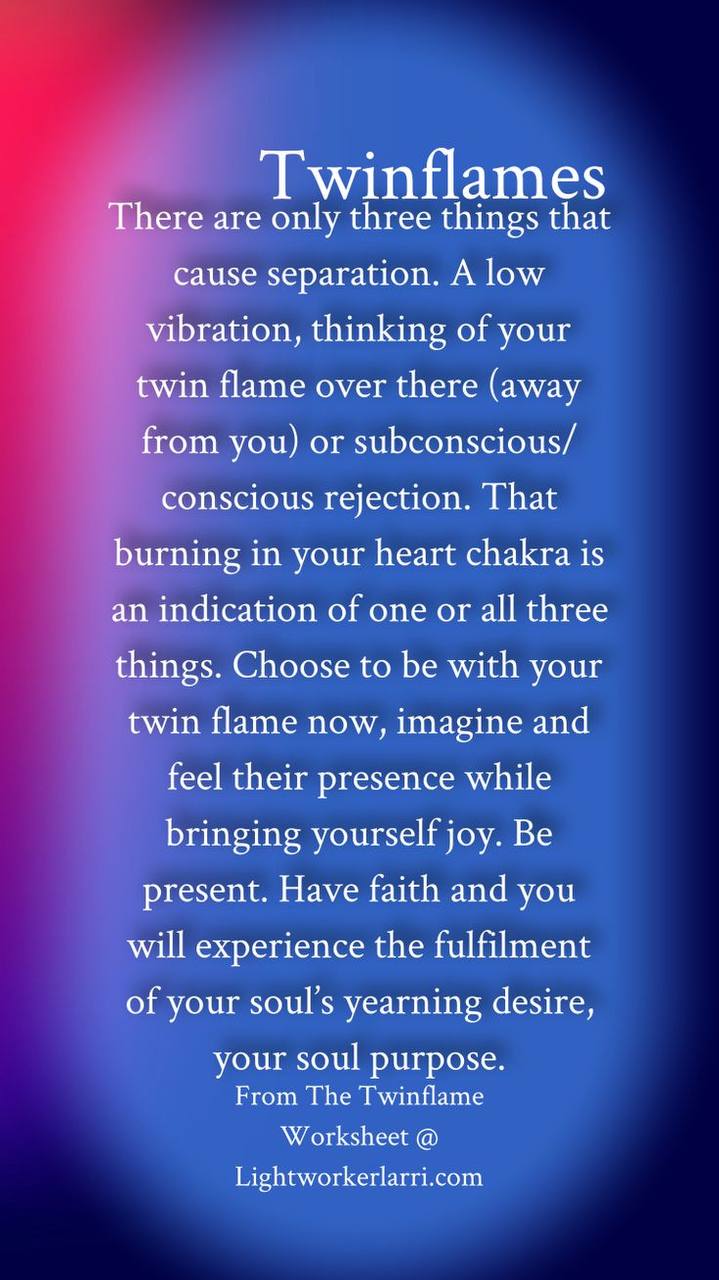 Twinflames

There are only three things that cause separation. A low vibration, thinking of your twin flame over there (away from you) or subconscious/ conscious rejection. That burning in your heart chakra is an indication of one or all three things. Choose to be with your twin flame now, imagine and feel their presence while bringing yourself joy. Be present. Have faith and you will experience the fulfilment of your soul's yearning desire, your soul purpose.

From The Twinflame Worksheet @ Lightworkerlarri.com